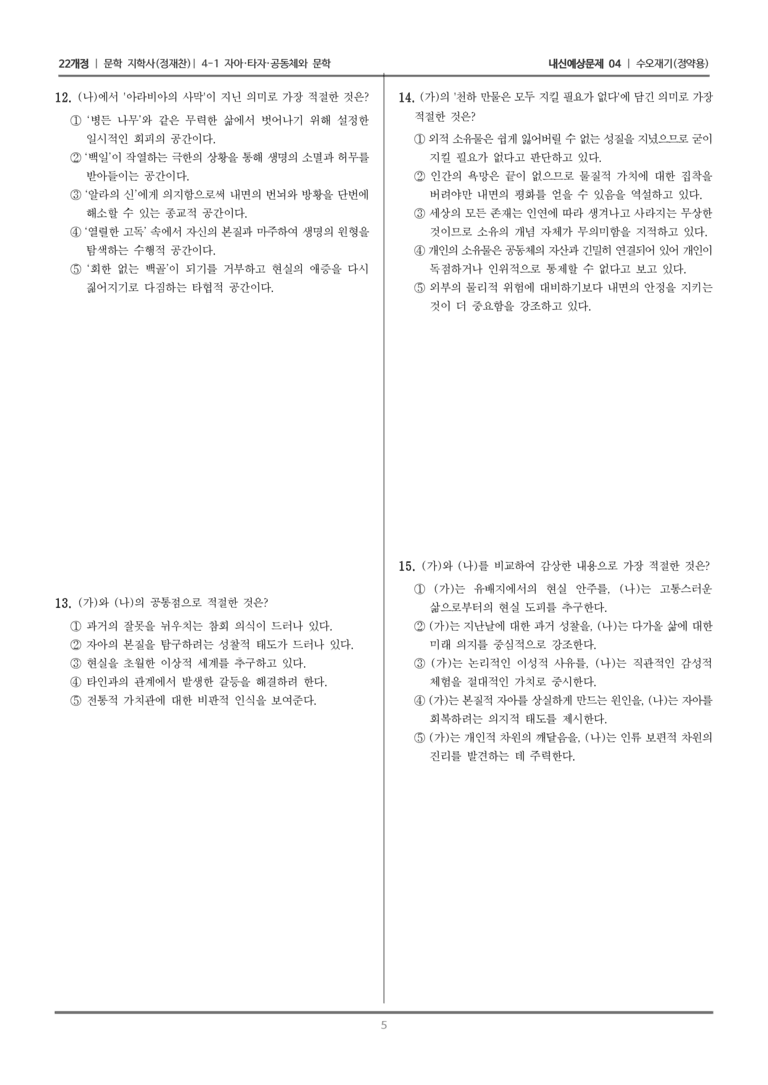 22개정 | 문학 지학사(정재찬) | 4-1 자아·타자·공동체와 문학

내신예상문제 04 | 수오재기(정약용)

12. (나)에서 '아라비아의 사막'이 지닌 의미로 가장 적절한 것은?

① '병든 나무'와 같은 무력한 삶에서 벗어나기 위해 설정한 일시적인 회피의 공간이다.
② '백일'이 작열하는 극한의 상황을 통해 생명의 소멸과 허무를 받아들이는 공간이다.
③ '알라의 신'에게 의지함으로써 내면의 번뇌와 방황을 단번에 해소할 수 있는 종교적 공간이다.
④ '열렬한 고독' 속에서 자신의 본질과 마주하여 생명의 원형을 탐색하는 수행적 공간이다.
⑤ '회한 없는 백골'이 되기를 거부하고 현실의 애증을 다시 짊어지기로 다짐하는 타협적 공간이다.

13. (가)와 (나)의 공통점으로 적절한 것은?

① 과거의 잘못을 뉘우치는 참회 의식이 드러나 있다.
② 자아의 본질을 탐구하려는 성찰적 태도가 드러나 있다.
③ 현실을 초월한 이상적 세계를 추구하고 있다.
④ 타인과의 관계에서 발생한 갈등을 해결하려 한다.
⑤ 전통적 가치관에 대한 비판적 인식을 보여준다.

14. (가)의 '천하 만물은 모두 지킬 필요가 없다'에 담긴 의미로 가장 적절한 것은?

① 외적 소유물은 쉽게 잃어버릴 수 없는 성질을 지녔으므로 굳이 지킬 필요가 없다고 판단하고 있다.
② 인간의 욕망은 끝이 없으므로 물질적 가치에 대한 집착을 버려야만 내면의 평화를 얻을 수 있음을 역설하고 있다.
③ 세상의 모든 존재는 인연에 따라 생겨나고 사라지는 무상한 것이므로 소유의 개념 자체가 무의미함을 지적하고 있다.
④ 개인의 소유물은 공동체의 자산과 긴밀히 연결되어 있어 개인이 독점하거나 인위적으로 통제할 수 없다고 보고 있다.
⑤ 외부의 물리적 위협에 대비하기보다 내면의 안정을 지키는 것이 더 중요함을 강조하고 있다.

15. (가)와 (나)를 비교하여 감상한 내용으로 가장 적절한 것은?

① (가)는 유배지에서의 현실 안주를, (나)는 고통스러운 삶으로부터의 현실 도피를 추구한다.
② (가)는 지난날에 대한 과거 성찰을, (나)는 다가올 삶에 대한 미래 의지를 중심적으로 강조한다.
③ (가)는 논리적인 이성적 사유를, (나)는 직관적인 감성적 체험을 절대적인 가치로 중시한다.
④ (가)는 본질적 자아를 상실하게 만드는 원인을, (나)는 자아를 회복하려는 의지적 태도를 제시한다.
⑤ (가)는 개인적 차원의 깨달음을, (나)는 인류 보편적 차원의 진리를 발견하는 데 주력한다.

5